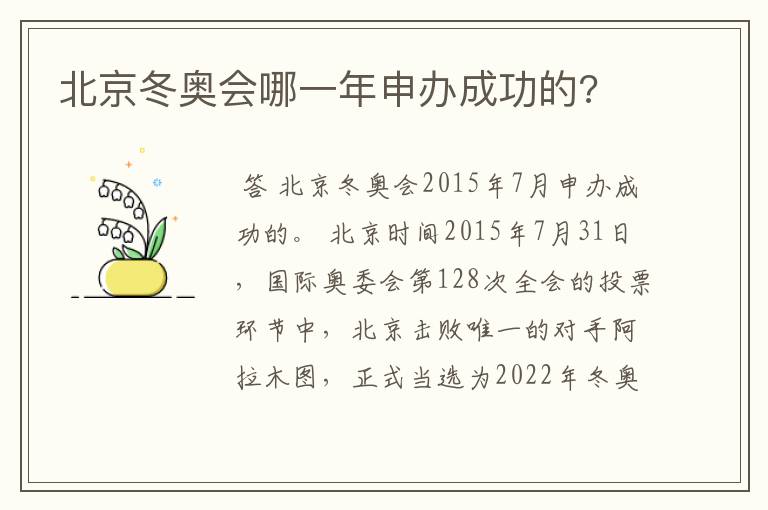 北京冬奥会哪一年申办成功的?

答 北京冬奥会2015年7月申办成功的。 北京时间2015年7月31日，国际奥委会第128次全会的投票环节中，北京击败唯一的对手阿拉木图，正式当选为2022年冬奥